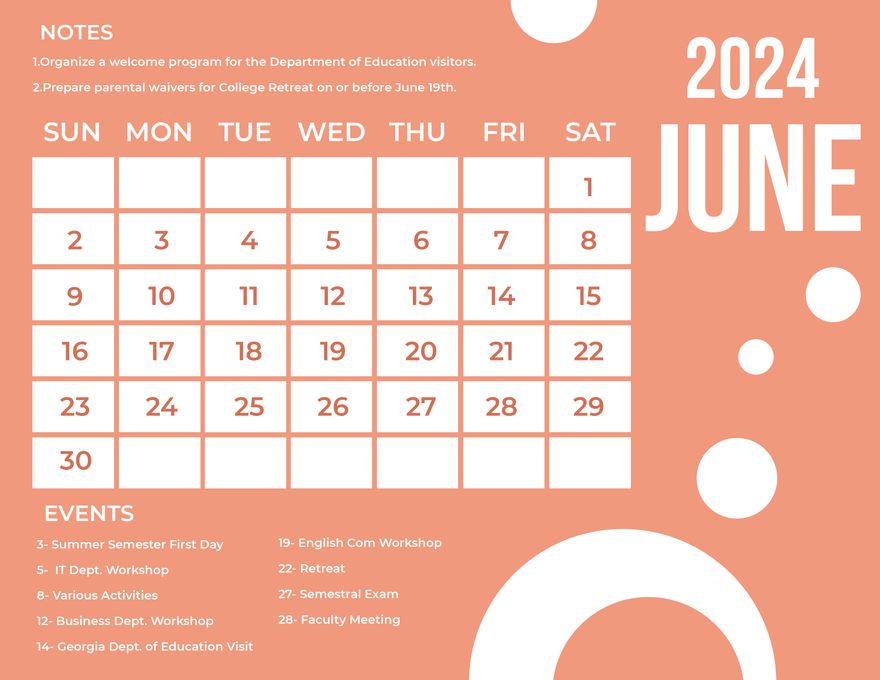 NOTES

1.Organize a welcome program for the Department of Education visitors.

2.Prepare parental waivers for College Retreat on or before June 19th.

2024
JUNE

| SUN | MON | TUE | WED | THU | FRI | SAT |
|---|---|---|---|---|---|---|
| | | | | | | 1 |
| 2 | 3 | 4 | 5 | 6 | 7 | 8 |
| 9 | 10 | 11 | 12 | 13 | 14 | 15 |
| 16 | 17 | 18 | 19 | 20 | 21 | 22 |
| 23 | 24 | 25 | 26 | 27 | 28 | 29 |
| 30 | | | | | | |

EVENTS

3- Summer Semester First Day

5- IT Dept. Workshop

8- Various Activities

12- Business Dept. Workshop

14- Georgia Dept. of Education Visit

19- English Com Workshop

22- Retreat

27- Semestral Exam

28- Faculty Meeting